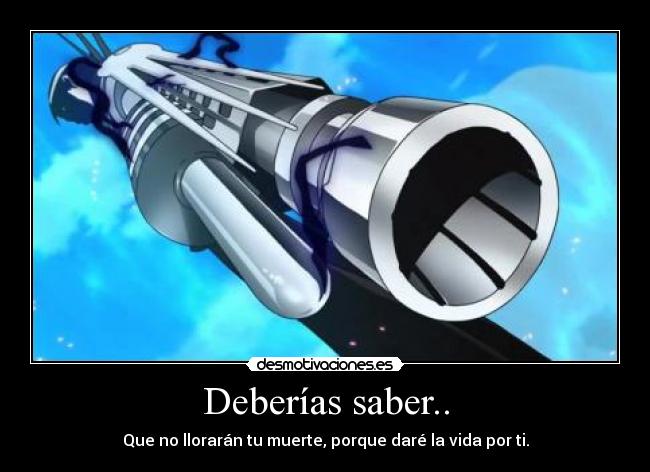 desmotivaciones.es

Deberías saber..

Que no llorarán tu muerte, porque daré la vida por ti.